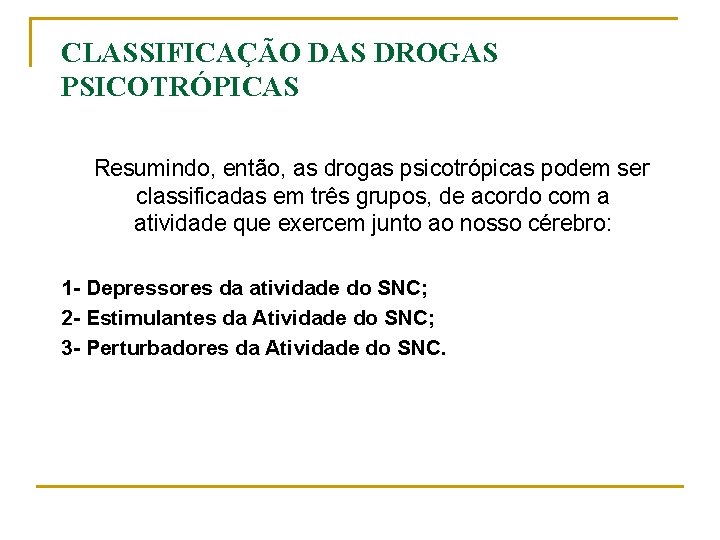 CLASSIFICAÇÃO DAS DROGAS PSICOTRÓPICAS

Resumindo, então, as drogas psicotrópicas podem ser classificadas em três grupos, de acordo com a atividade que exercem junto ao nosso cérebro:

1- Depressores da atividade do SNC;
2- Estimulantes da Atividade do SNC;
3- Perturbadores da Atividade do SNC.